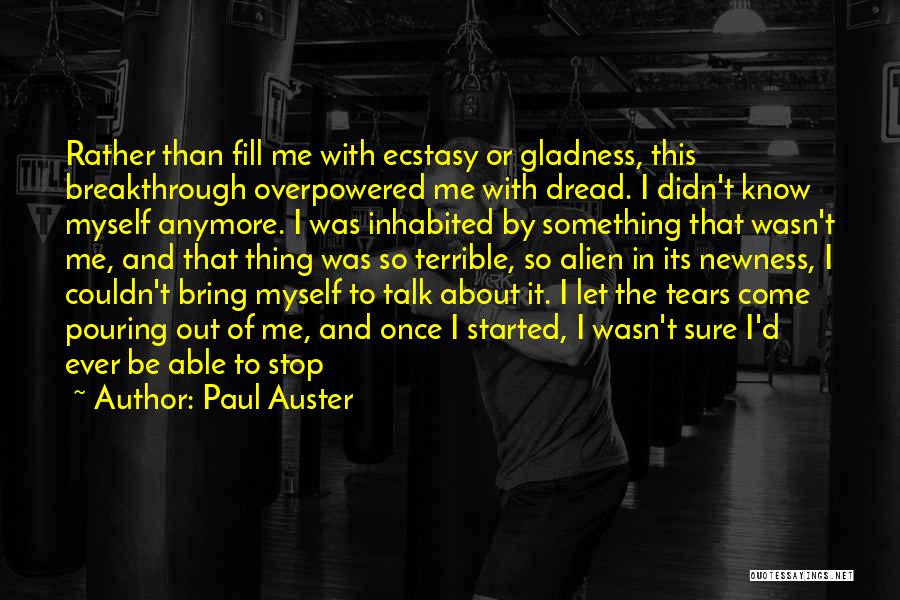 Rather than fill me with ecstasy or gladness, this breakthrough overpowered me with dread. I didn't know myself anymore. I was inhabited by something that wasn't me, and that thing was so terrible, so alien in its newness, I couldn't bring myself to talk about it. I let the tears come pouring out of me, and once I started, I wasn't sure I'd ever be able to stop

~ Author: Paul Auster

QUOTESSAYINGS.NET